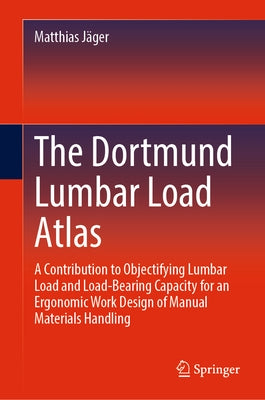 Matthias Jäger

The Dortmund Lumbar Load Atlas

A Contribution to Objectifying Lumbar Load and Load-Bearing Capacity for an Ergonomic Work Design of Manual Materials Handling

Springer